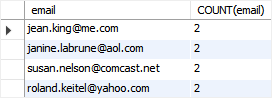 | email | COUNT(email) |
|---|---|
| jean.king@me.com | 2 |
| janine.labrune@aol.com | 2 |
| susan.nelson@comcast.net | 2 |
| roland.keitel@yahoo.com | 2 |